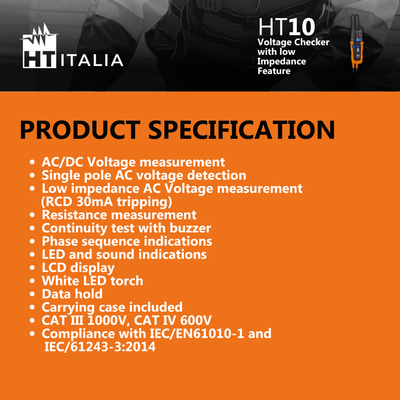 HT ITALIA

HT10
Voltage Checker with low Impedance Feature

PRODUCT SPECIFICATION

• AC/DC Voltage measurement
• Single pole AC voltage detection
• Low impedance AC Voltage measurement (RCD 30mA tripping)
• Resistance measurement
• Continuity test with buzzer
• Phase sequence indications
• LED and sound indications
• LCD display
• White LED torch
• Data hold
• Carrying case included
• CAT III 1000V, CAT IV 600V
• Compliance with IEC/EN61010-1 and IEC/61243-3:2014